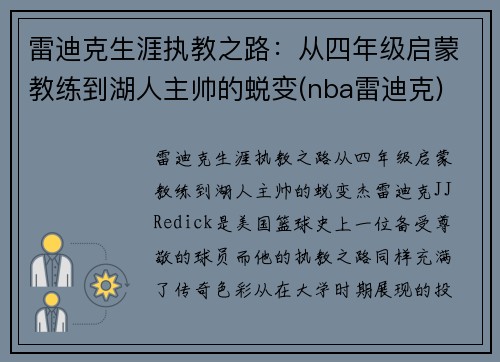 雷迪克生涯执教之路：从四年级启蒙教练到湖人主帅的蜕变(nba雷迪克)

雷迪克生涯执教之路从四年级启蒙教练到湖人主帅的蜕变杰雷迪克JJ Redick是美国篮球史上一位备受尊敬的球员而他的执教之路同样充满了传奇色彩从在大学时期展现的投